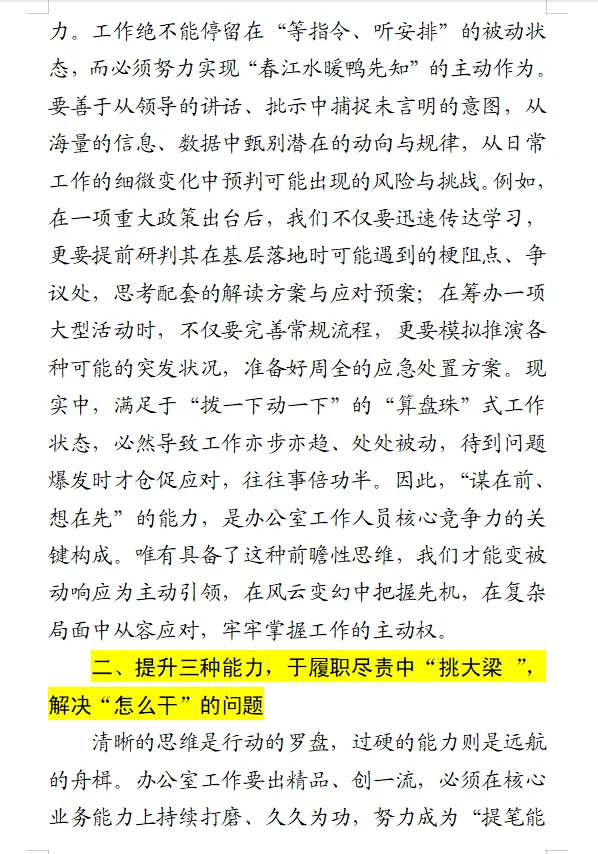 力。工作绝不能停留在“等指令、听安排”的被动状态，而必须努力实现“春江水暖鸭先知”的主动作为。要善于从领导的讲话、批示中捕捉未言明的意图，从海量的信息、数据中甄别潜在的动向与规律，从日常工作的细微变化中预判可能出现的风险与挑战。例如，在一项重大政策出台后，我们不仅要迅速传达学习，更要提前研判其在基层落地时可能遇到的梗阻点、争议处，思考配套的解读方案与应对预案；在筹办一项大型活动时，不仅要完善常规流程，更要模拟推演各种可能的突发状况，准备好周全的应急处置方案。现实中，满足于“拨一下动一下”的“算盘珠”式工作状态，必然导致工作亦步亦趋、处处被动，待到问题爆发时才仓促应对，往往事倍功半。因此，“谋在前、想在先”的能力，是办公室工作人员核心竞争力的关键构成。唯有具备了这种前瞻性思维，我们才能变被动响应为主动引领，在风云变幻中把握先机，在复杂局面中从容应对，牢牢掌握工作的主动权。

二、提升三种能力，于履职尽责中“挑大梁 ”，解决“怎么干”的问题

清晰的思维是行动的罗盘，过硬的能力则是远航的舟楫。办公室工作要出精品、创一流，必须在核心业务能力上持续打磨、久久为功，努力成为“提笔能